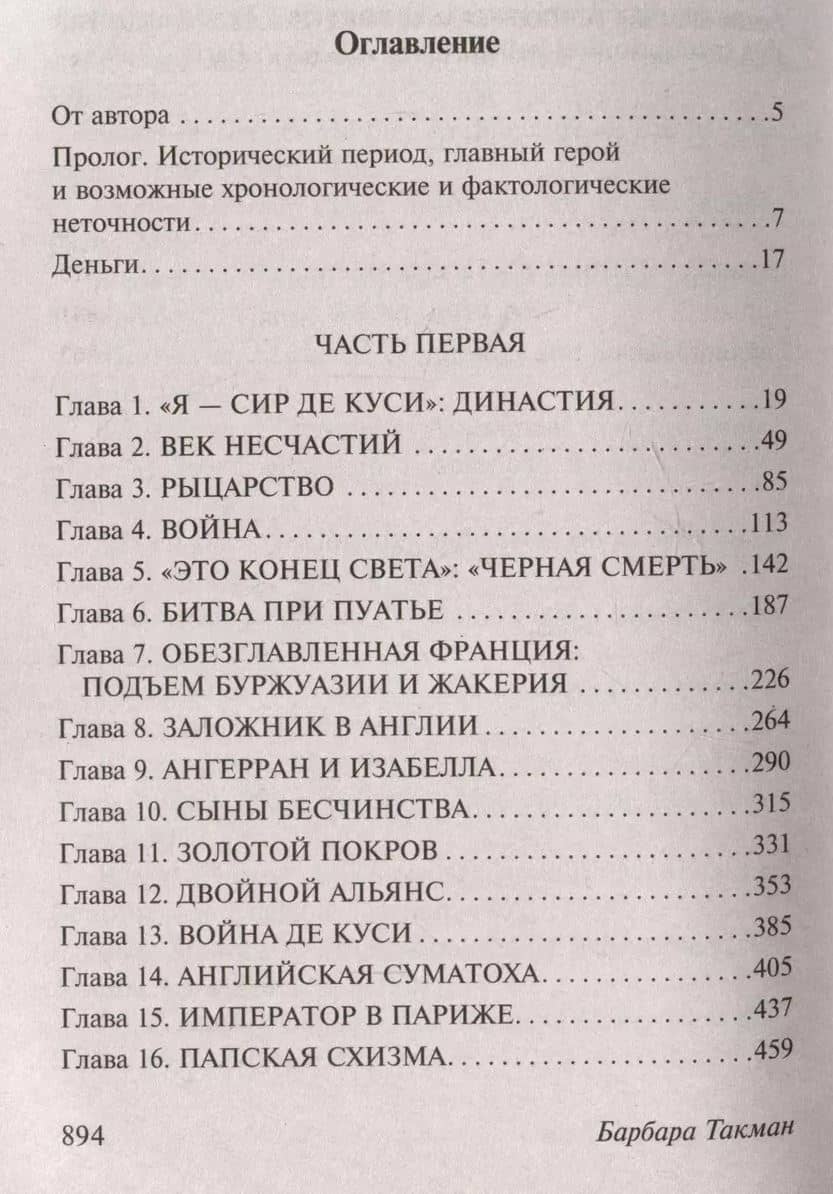 Оглавление

От автора 5

Пролог. Исторический период, главный герой и возможные хронологические и фактологические неточности 7

Деньги 17

ЧАСТЬ ПЕРВАЯ

Глава 1. «Я — СИР ДЕ КУСИ»: ДИНАСТИЯ 19
Глава 2. ВЕК НЕСЧАСТИЙ 49
Глава 3. РЫЦАРСТВО 85
Глава 4. ВОЙНА 113
Глава 5. «ЭТО КОНЕЦ СВЕТА»: «ЧЕРНАЯ СМЕРТЬ» 142
Глава 6. БИТВА ПРИ ПУАТЬЕ 187
Глава 7. ОБЕЗГЛАВЛЕННАЯ ФРАНЦИЯ: ПОДЪЕМ БУРЖУАЗИИ И ЖАКЕРИЯ 226
Глава 8. ЗАЛОЖНИК В АНГЛИИ 264
Глава 9. АНГЕРРАН И ИЗАБЕЛЛА 290
Глава 10. СЫНЫ БЕСЧИНСТВА 315
Глава 11. ЗОЛОТОЙ ПОКРОВ 331
Глава 12. ДВОЙНОЙ АЛЬЯНС 353
Глава 13. ВОЙНА ДЕ КУСИ 385
Глава 14. АНГЛИЙСКАЯ СУМАТОХА 405
Глава 15. ИМПЕРАТОР В ПАРИЖЕ 437
Глава 16. ПАПСКАЯ СХИЗМА 459

894 Барбара Такман